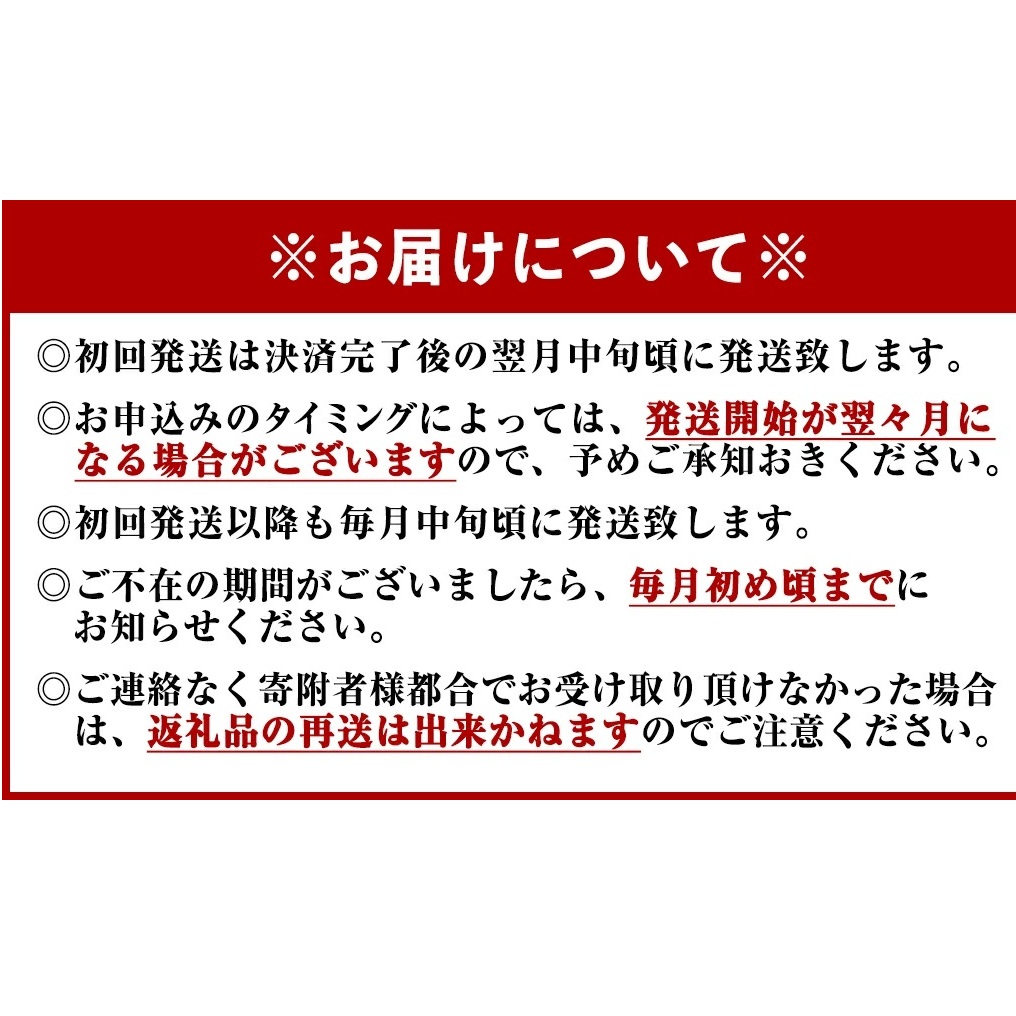 ※お届けについて※

◎初回発送は決済完了後の翌月中旬頃に発送致します。

◎お申込みのタイミングによっては、発送開始が翌々月になる場合がございますので、予めご承知おきください。

◎初回発送以降も毎月中旬頃に発送致します。

◎ご不在の期間がございましたら、毎月初め頃までにお知らせください。

◎ご連絡なく寄附者様都合でお受け取り頂けなかった場合は、返礼品の再送は出来かねますのでご注意ください。